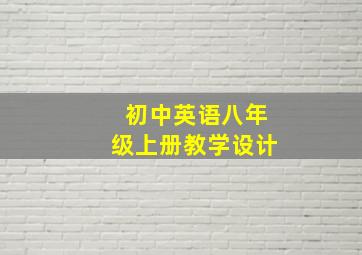 初中英语八年级上册教学设计